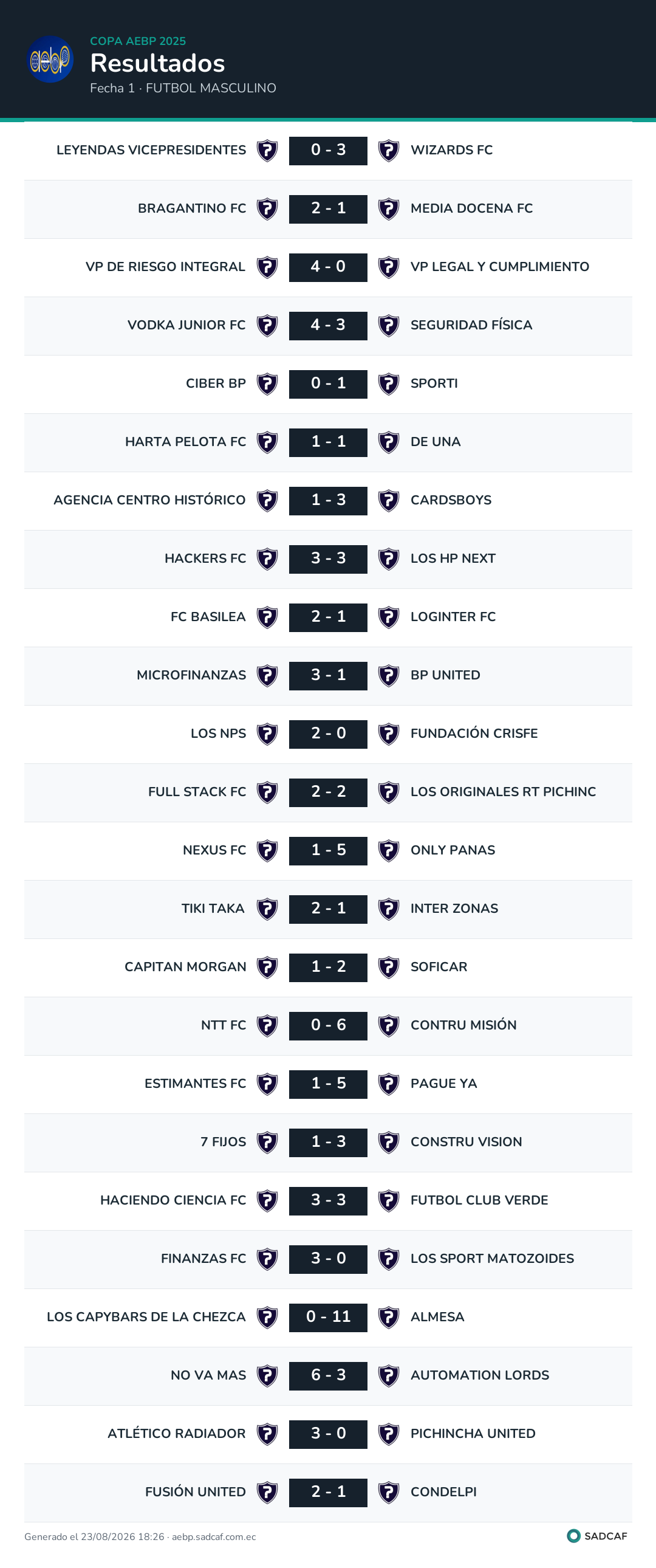 aebp

COPA AEBP 2025

Resultados

Fecha 1 · FUTBOL MASCULINO

| | | |
|---|---|---|
| LEYENDAS VICEPRESIDENTES | 0 - 3 | WIZARDS FC |
| BRAGANTINO FC | 2 - 1 | MEDIA DOCENA FC |
| VP DE RIESGO INTEGRAL | 4 - 0 | VP LEGAL Y CUMPLIMIENTO |
| VODKA JUNIOR FC | 4 - 3 | SEGURIDAD FÍSICA |
| CIBER BP | 0 - 1 | SPORTI |
| HARTA PELOTA FC | 1 - 1 | DE UNA |
| AGENCIA CENTRO HISTÓRICO | 1 - 3 | CARDSBOYS |
| HACKERS FC | 3 - 3 | LOS HP NEXT |
| FC BASILEA | 2 - 1 | LOGINTER FC |
| MICROFINANZAS | 3 - 1 | BP UNITED |
| LOS NPS | 2 - 0 | FUNDACIÓN CRISFE |
| FULL STACK FC | 2 - 2 | LOS ORIGINALES RT PICHINC |
| NEXUS FC | 1 - 5 | ONLY PANAS |
| TIKI TAKA | 2 - 1 | INTER ZONAS |
| CAPITAN MORGAN | 1 - 2 | SOFICAR |
| NTT FC | 0 - 6 | CONTRU MISIÓN |
| ESTIMANTES FC | 1 - 5 | PAGUE YA |
| 7 FIJOS | 1 - 3 | CONSTRU VISION |
| HACIENDO CIENCIA FC | 3 - 3 | FUTBOL CLUB VERDE |
| FINANZAS FC | 3 - 0 | LOS SPORT MATOZOIDES |
| LOS CAPYBARS DE LA CHEZCA | 0 - 11 | ALMESA |
| NO VA MAS | 6 - 3 | AUTOMATION LORDS |
| ATLÉTICO RADIADOR | 3 - 0 | PICHINCHA UNITED |
| FUSIÓN UNITED | 2 - 1 | CONDELPI |

Generado el 23/08/2026 18:26 · aebp.sadcaf.com.ec

SADCAF